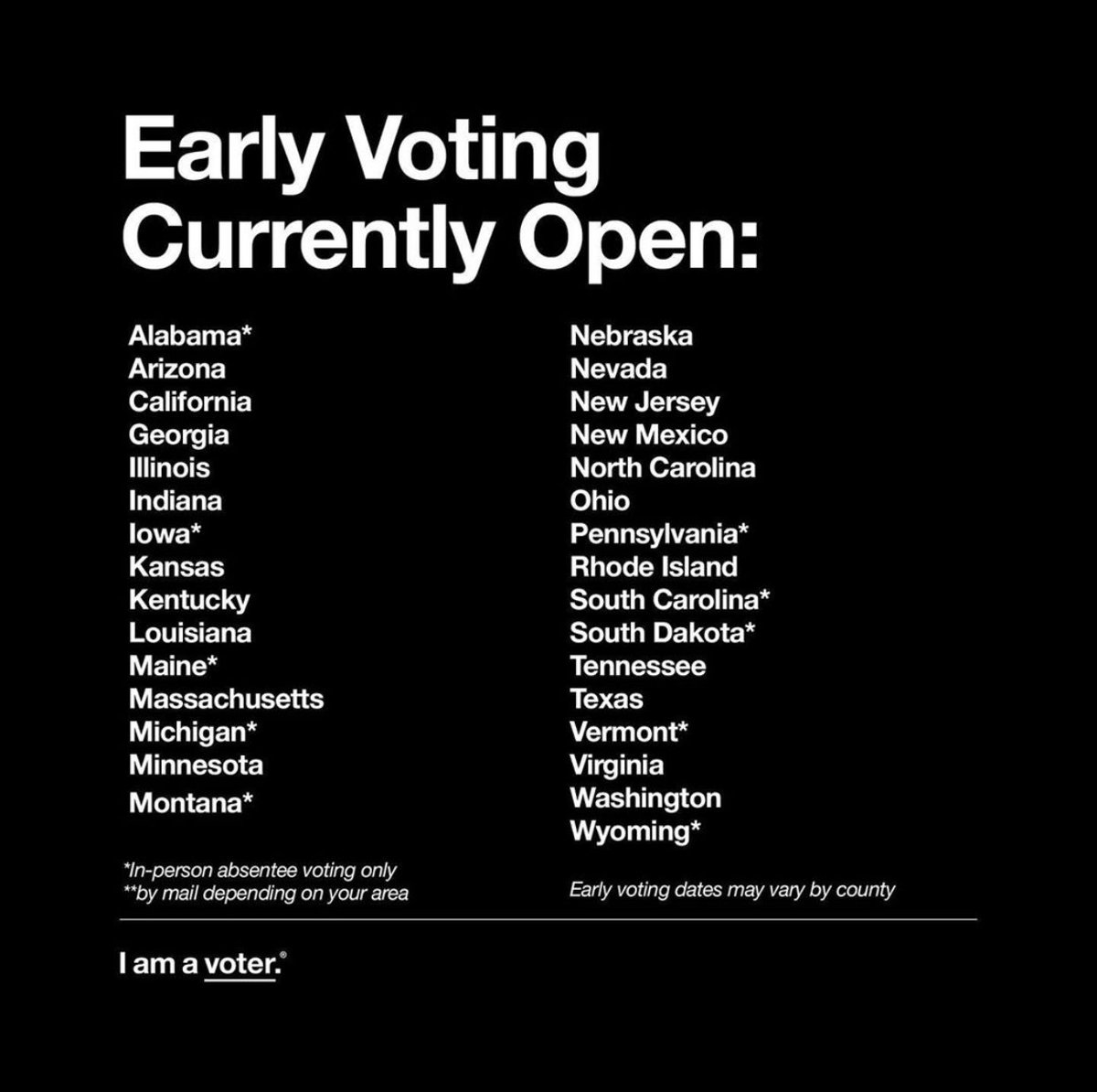 Early Voting Currently Open:

Alabama*
Arizona
California
Georgia
Illinois
Indiana
Iowa*
Kansas
Kentucky
Louisiana
Maine*
Massachusetts
Michigan*
Minnesota
Montana*

*In-person absentee voting only
**by mail depending on your area

Nebraska
Nevada
New Jersey
New Mexico
North Carolina
Ohio
Pennsylvania*
Rhode Island
South Carolina*
South Dakota*
Tennessee
Texas
Vermont*
Virginia
Washington
Wyoming*

Early voting dates may vary by county

I am a voter.®